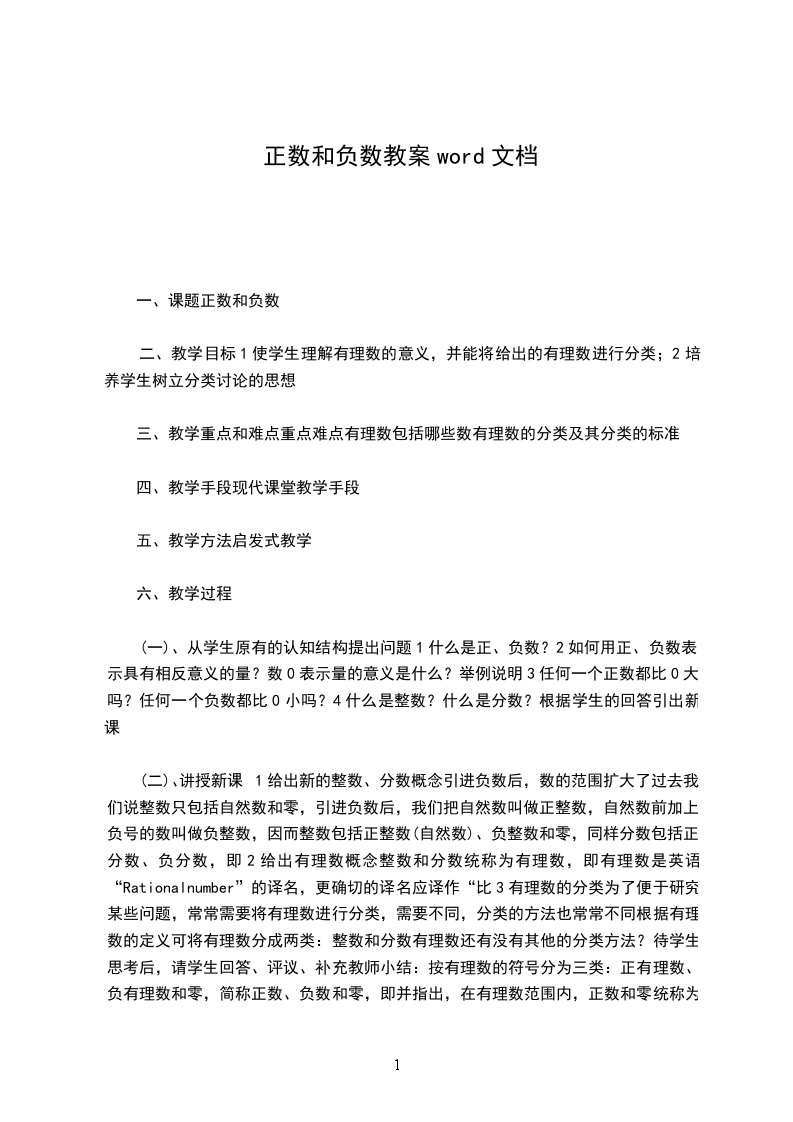 正数和负数教案 word 文档

一、课题正数和负数

二、教学目标 1 使学生理解有理数的意义，并能将给出的有理数进行分类；2 培养学生树立分类讨论的思想

三、教学重点和难点重点难点有理数包括哪些数有理数的分类及其分类的标准

四、教学手段现代课堂教学手段

五、教学方法启发式教学

六、教学过程

(一)、从学生原有的认知结构提出问题 1 什么是正、负数？2 如何用正、负数表示具有相反意义的量？数 0 表示量的意义是什么？举例说明 3 任何一个正数都比 0 大吗？任何一个负数都比 0 小吗？4 什么是整数？什么是分数？根据学生的回答引出新课

(二)、讲授新课 1 给出新的整数、分数概念引进负数后，数的范围扩大了过去我们说整数只包括自然数和零，引进负数后，我们把自然数叫做正整数，自然数前加上负号的数叫做负整数，因而整数包括正整数(自然数)、负整数和零，同样分数包括正分数、负分数，即 2 给出有理数概念整数和分数统称为有理数，即有理数是英语“Rationalnumber”的译名，更确切的译名应译作“比 3 有理数的分类为了便于研究某些问题，常常需要将有理数进行分类，需要不同，分类的方法也常常不同根据有理数的定义可将有理数分成两类：整数和分数有理数还有没有其他的分类方法？待学生思考后，请学生回答、评议、补充教师小结：按有理数的符号分为三类：正有理数、负有理数和零，简称正数、负数和零，即并指出，在有理数范围内，正数和零统称为

1